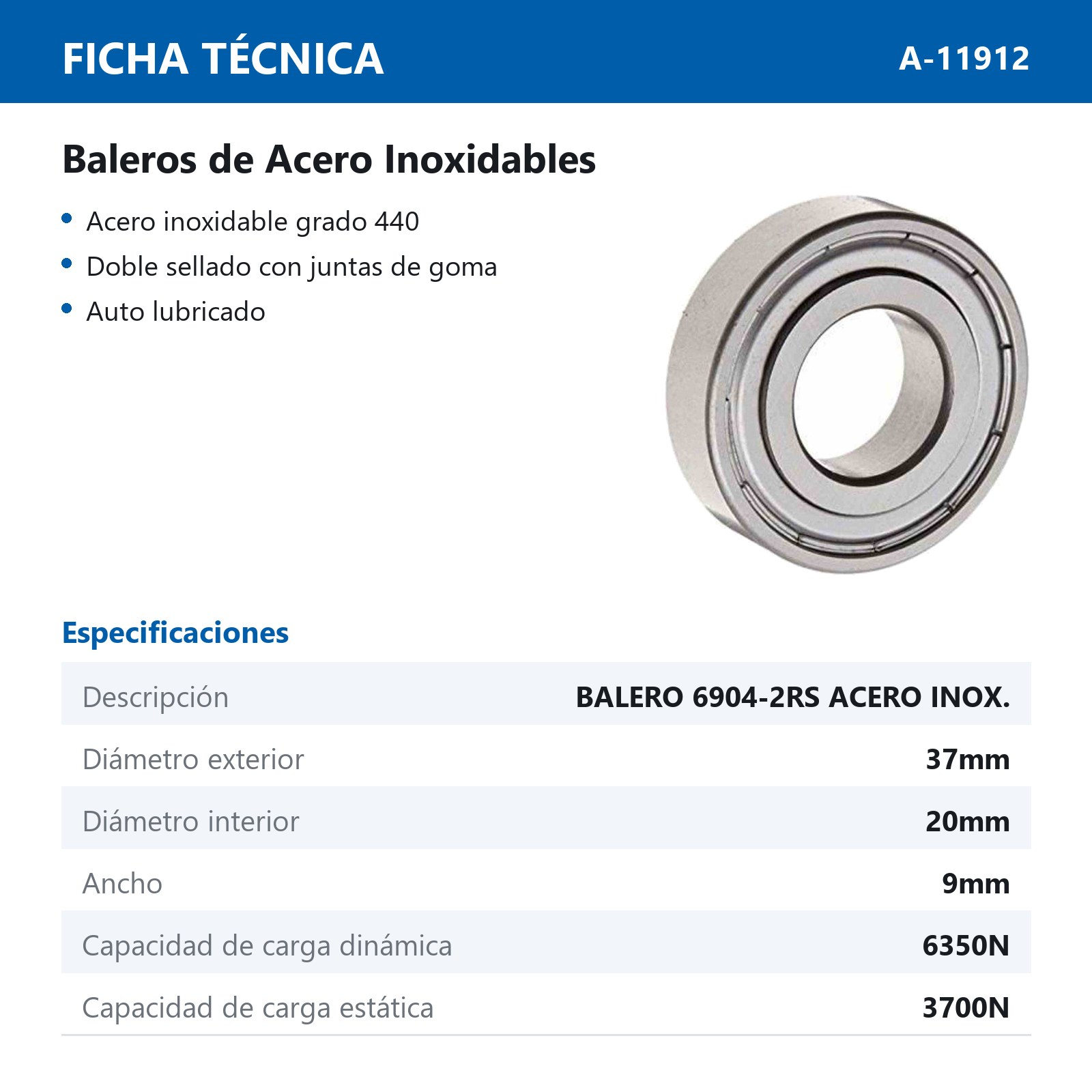 FICHA TÉCNICA
A-11912

Baleros de Acero Inoxidables

• Acero inoxidable grado 440
• Doble sellado con juntas de goma
• Auto lubricado

Especificaciones

Descripción
BALERO 6904-2RS ACERO INOX.

Diámetro exterior
37mm

Diámetro interior
20mm

Ancho
9mm

Capacidad de carga dinámica
6350N

Capacidad de carga estática
3700N